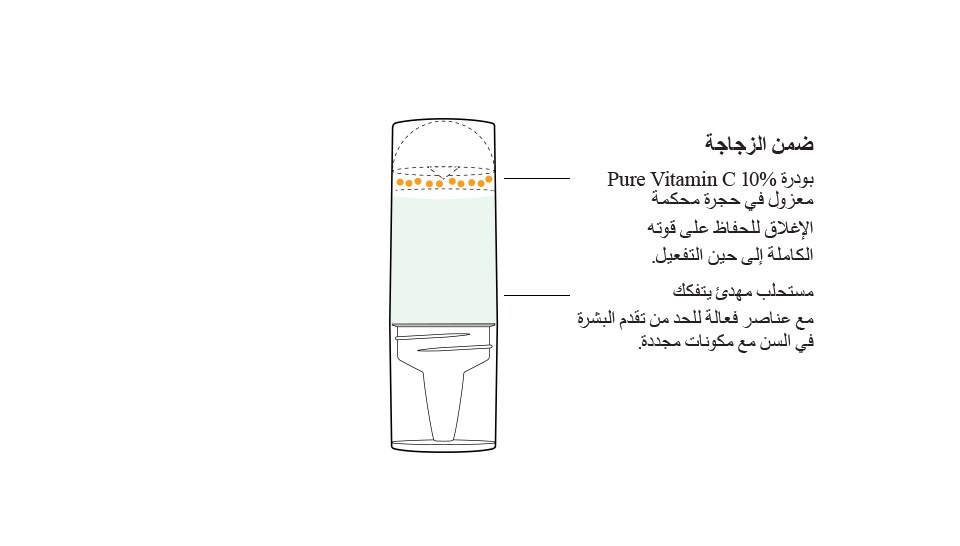 ضمن الزجاجة

بودرة Pure Vitamin C 10% معزول في حجرة محكمة الإغلاق للحفاظ على قوته الكاملة إلى حين التفعيل.

مستحلب مهدئ يتفكك مع عناصر فعالة للحد من تقدم البشرة في السن مع مكونات مجددة.